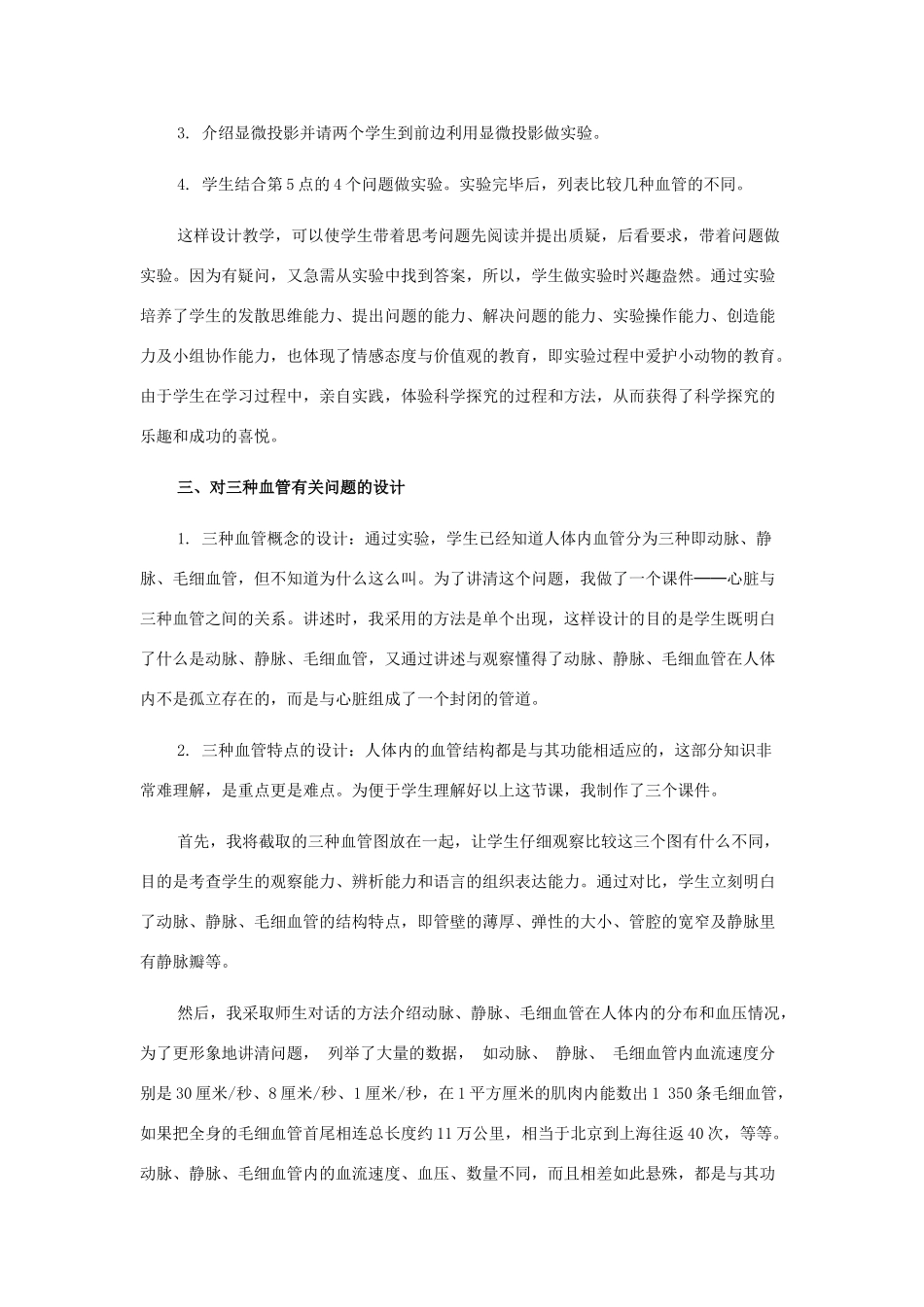 3. 介绍显微投影并请两个学生到前边利用显微投影做实验。

4. 学生结合第5点的4个问题做实验。实验完毕后，列表比较几种血管的不同。

这样设计教学，可以使学生带着思考问题先阅读并提出质疑，后看要求，带着问题做实验。因为有疑问，又急需从实验中找到答案，所以，学生做实验时兴趣盎然。通过实验培养了学生的发散思维能力、提出问题的能力、解决问题的能力、实验操作能力、创造能力及小组协作能力，也体现了情感态度与价值观的教育，即实验过程中爱护小动物的教育。由于学生在学习过程中，亲自实践，体验科学探究的过程和方法，从而获得了科学探究的乐趣和成功的喜悦。

三、对三种血管有关问题的设计

1. 三种血管概念的设计：通过实验，学生已经知道人体内血管分为三种即动脉、静脉、毛细血管，但不知道为什么这么叫。为了讲清这个问题，我做了一个课件——心脏与三种血管之间的关系。讲述时，我采用的方法是单个出现，这样设计的目的是学生既明白了什么是动脉、静脉、毛细血管，又通过讲述与观察懂得了动脉、静脉、毛细血管在人体内不是孤立存在的，而是与心脏组成了一个封闭的管道。

2. 三种血管特点的设计：人体内的血管结构都是与其功能相适应的，这部分知识非常难理解，是重点更是难点。为便于学生理解好以上这节课，我制作了三个课件。

首先，我将截取的三种血管图放在一起，让学生仔细观察比较这三个图有什么不同，目的是考查学生的观察能力、辨析能力和语言的组织表达能力。通过对比，学生立刻明白了动脉、静脉、毛细血管的结构特点，即管壁的薄厚、弹性的大小、管腔的宽窄及静脉里有静脉瓣等。

然后，我采取师生对话的方法介绍动脉、静脉、毛细血管在人体内的分布和血压情况，为了更形象地讲清问题，列举了大量的数据，如动脉、静脉、毛细血管内血流速度分别是30厘米/秒、8厘米/秒、1厘米/秒，在1平方厘米的肌肉内能数出1 350条毛细血管，如果把全身的毛细血管首尾相连总长度约11万公里，相当于北京到上海往返40次，等等。动脉、静脉、毛细血管内的血流速度、血压、数量不同，而且相差如此悬殊，都是与其功